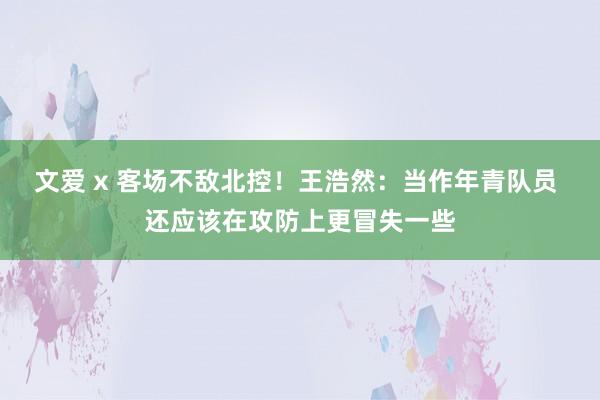 文爱 x 客场不敌北控！王浩然：当作年青队员还应该在攻防上更冒失一些